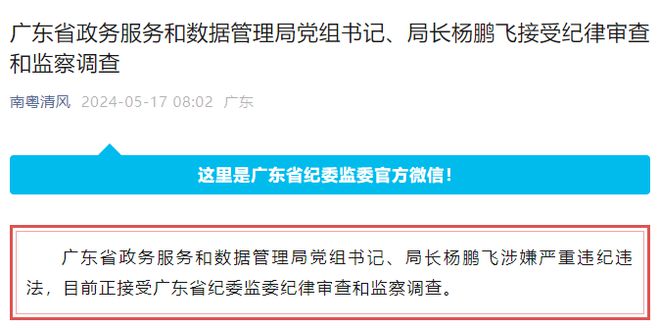 广东省政务服务和数据管理局党组书记、局长杨鹏飞接受纪律审查和监察调查

南粤清风 2024-05-17 08:02 广东

这里是广东省纪委监委官方微信！

广东省政务服务和数据管理局党组书记、局长杨鹏飞涉嫌严重违纪违法，目前正接受广东省纪委监委纪律审查和监察调查。